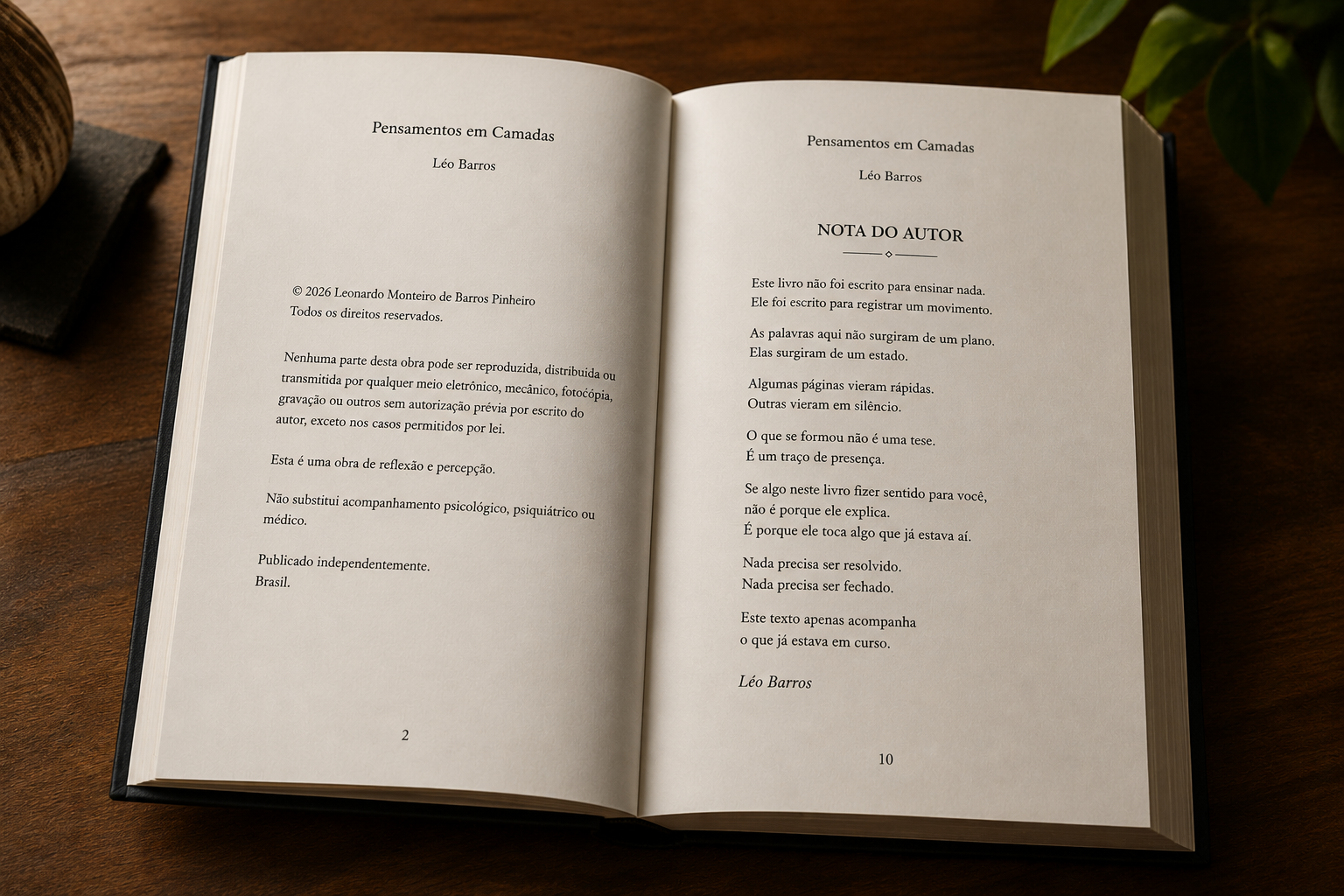 Pensamentos em Camadas

Léo Barros

© 2026 Leonardo Monteiro de Barros Pinheiro
Todos os direitos reservados.

Nenhuma parte desta obra pode ser reproduzida, distribuída ou transmitida por qualquer meio eletrônico, mecânico, fotocópia, gravação ou outros sem autorização prévia por escrito do autor, exceto nos casos permitidos por lei.

Esta é uma obra de reflexão e percepção.

Não substitui acompanhamento psicológico, psiquiátrico ou médico.

Publicado independentemente.
Brasil.

2

Pensamentos em Camadas

Léo Barros

NOTA DO AUTOR

Este livro não foi escrito para ensinar nada.
Ele foi escrito para registrar um movimento.

As palavras aqui não surgiram de um plano.
Elas surgiram de um estado.

Algumas páginas vieram rápidas.
Outras vieram em silêncio.

O que se formou não é uma tese.
É um traço de presença.

Se algo neste livro fizer sentido para você,
não é porque ele explica.
É porque ele toca algo que já estava aí.

Nada precisa ser resolvido.
Nada precisa ser fechado.

Este texto apenas acompanha
o que já estava em curso.

Léo Barros

10